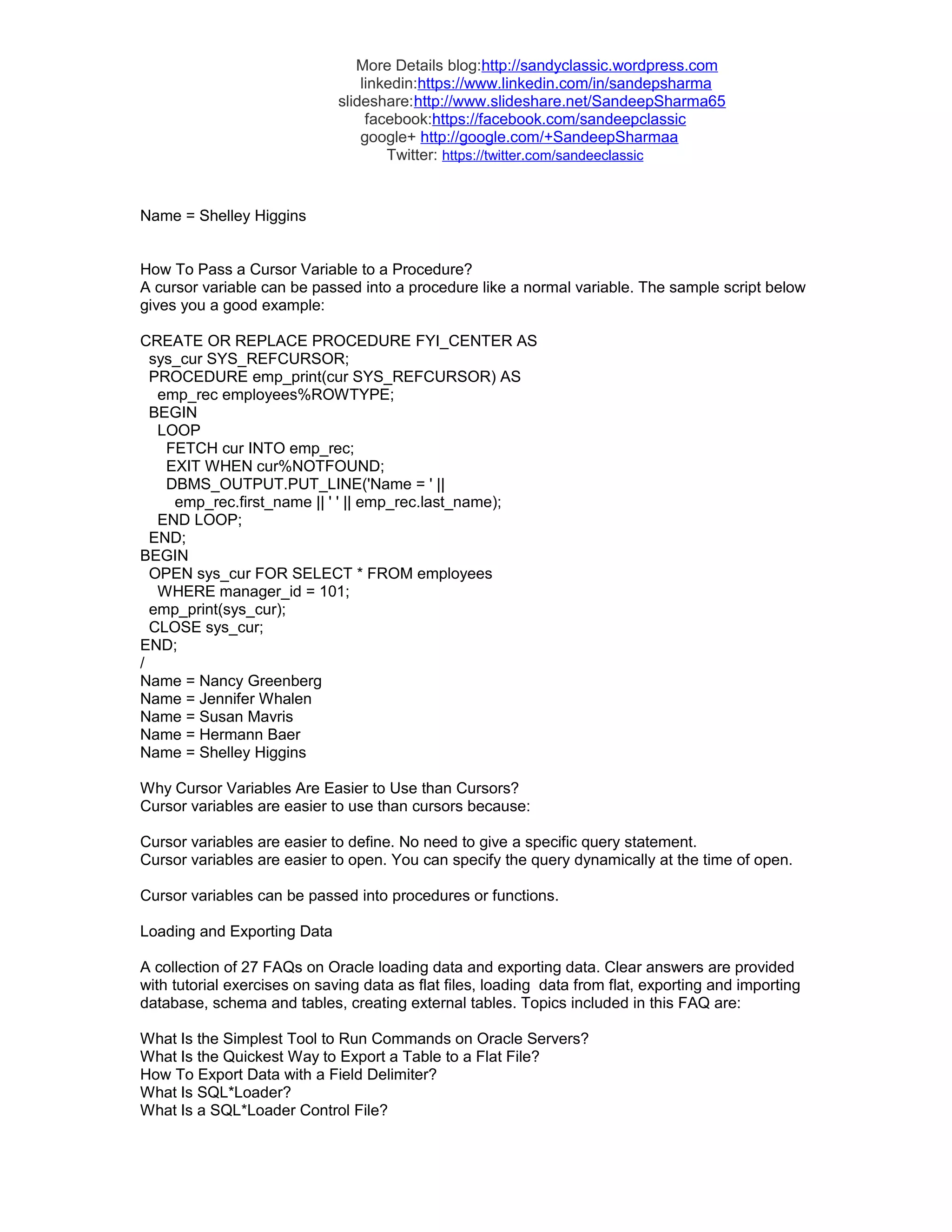 More Details blog:http://sandyclassic.wordpress.com
linkedin:https://www.linkedin.com/in/sandepsharma
slideshare:http://www.slideshare.net/SandeepSharma65
facebook:https://facebook.com/sandeepclassic
google+ http://google.com/+SandeepSharmaa
Twitter: https://twitter.com/sandeeclassic

Name = Shelley Higgins

How To Pass a Cursor Variable to a Procedure?
A cursor variable can be passed into a procedure like a normal variable. The sample script below gives you a good example:

CREATE OR REPLACE PROCEDURE FYI_CENTER AS
  sys_cur SYS_REFCURSOR;
  PROCEDURE emp_print(cur SYS_REFCURSOR) AS
    emp_rec employees%ROWTYPE;
  BEGIN
    LOOP
      FETCH cur INTO emp_rec;
      EXIT WHEN cur%NOTFOUND;
      DBMS_OUTPUT.PUT_LINE('Name = ' ||
        emp_rec.first_name || ' ' || emp_rec.last_name);
    END LOOP;
  END;
BEGIN
  OPEN sys_cur FOR SELECT * FROM employees
    WHERE manager_id = 101;
  emp_print(sys_cur);
  CLOSE sys_cur;
END;
/
Name = Nancy Greenberg
Name = Jennifer Whalen
Name = Susan Mavris
Name = Hermann Baer
Name = Shelley Higgins

Why Cursor Variables Are Easier to Use than Cursors?
Cursor variables are easier to use than cursors because:

Cursor variables are easier to define. No need to give a specific query statement.
Cursor variables are easier to open. You can specify the query dynamically at the time of open.

Cursor variables can be passed into procedures or functions.

Loading and Exporting Data

A collection of 27 FAQs on Oracle loading data and exporting data. Clear answers are provided with tutorial exercises on saving data as flat files, loading data from flat, exporting and importing database, schema and tables, creating external tables. Topics included in this FAQ are:

What Is the Simplest Tool to Run Commands on Oracle Servers?
What Is the Quickest Way to Export a Table to a Flat File?
How To Export Data with a Field Delimiter?
What Is SQL*Loader?
What Is a SQL*Loader Control File?